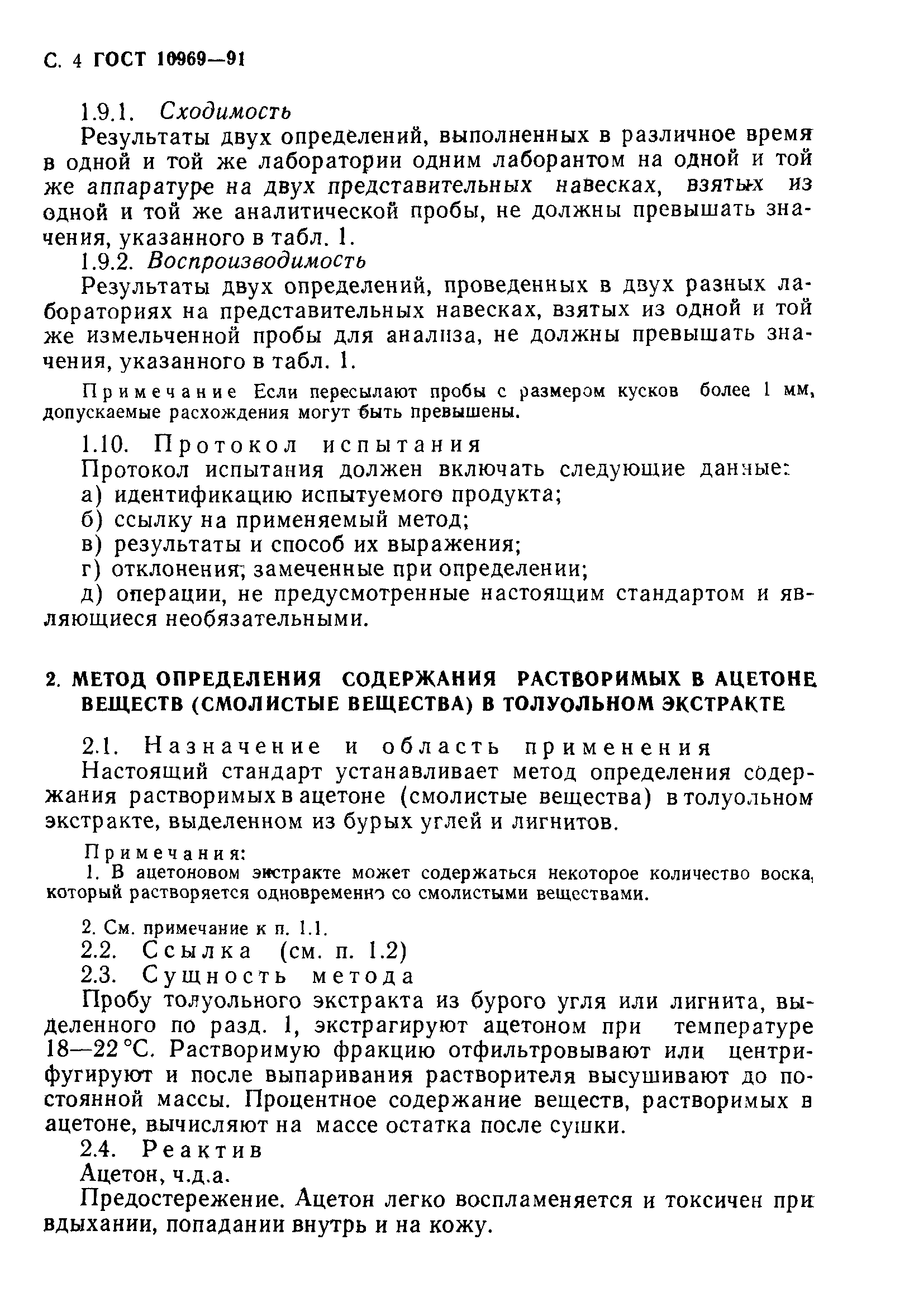 С. 4 ГОСТ 10969—91

1.9.1. Сходимость

Результаты двух определений, выполненных в различное время в одной и той же лаборатории одним лаборантом на одной и той же аппаратуре на двух представительных навесках, взятых из одной и той же аналитической пробы, не должны превышать значения, указанного в табл. 1.

1.9.2. Воспроизводимость

Результаты двух определений, проведенных в двух разных лабораториях на представительных навесках, взятых из одной и той же измельченной пробы для анализа, не должны превышать значения, указанного в табл. 1.

Примечание Если пересылают пробы с размером кусков более 1 мм, допускаемые расхождения могут быть превышены.

1.10. Протокол испытания

Протокол испытания должен включать следующие данные:

а) идентификацию испытуемого продукта;

б) ссылку на применяемый метод;

в) результаты и способ их выражения;

г) отклонения, замеченные при определении;

д) операции, не предусмотренные настоящим стандартом и являющиеся необязательными.

2. МЕТОД ОПРЕДЕЛЕНИЯ СОДЕРЖАНИЯ РАСТВОРИМЫХ В АЦЕТОНЕ ВЕЩЕСТВ (СМОЛИСТЫЕ ВЕЩЕСТВА) В ТОЛУОЛЬНОМ ЭКСТРАКТЕ

2.1. Назначение и область применения

Настоящий стандарт устанавливает метод определения содержания растворимых в ацетоне (смолистые вещества) в толуольном экстракте, выделенном из бурых углей и лигнитов.

Примечания:

1. В ацетоновом экстракте может содержаться некоторое количество воска, который растворяется одновременно со смолистыми веществами.

2. См. примечание к п. 1.1.

2.2. Ссылка (см. п. 1.2)

2.3. Сущность метода

Пробу толуольного экстракта из бурого угля или лигнита, выделенного по разд. 1, экстрагируют ацетоном при температуре 18—22 °С. Растворимую фракцию отфильтровывают или центрифугируют и после выпаривания растворителя высушивают до постоянной массы. Процентное содержание веществ, растворимых в ацетоне, вычисляют на массе остатка после сушки.

2.4. Реактив

Ацетон, ч.д.а.

Предостережение. Ацетон легко воспламеняется и токсичен при вдыхании, попадании внутрь и на кожу.